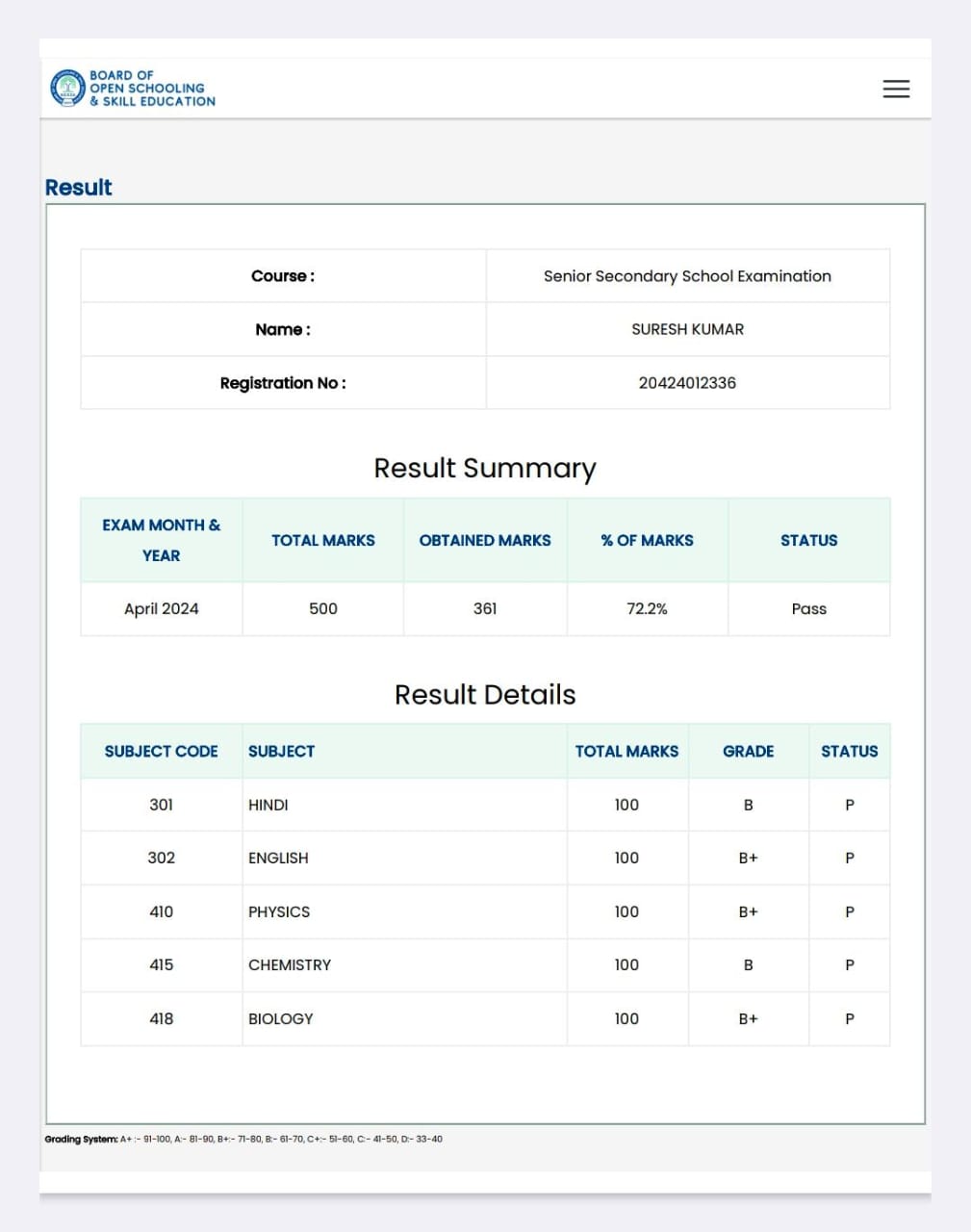 BOARD OF
OPEN SCHOOLING
& SKILL EDUCATION

Result

| Course : | Senior Secondary School Examination |
|---|---|
| Name : | SURESH KUMAR |
| Registration No : | 20424012336 |

Result Summary

| EXAM MONTH & YEAR | TOTAL MARKS | OBTAINED MARKS | % OF MARKS | STATUS |
|---|---|---|---|---|
| April 2024 | 500 | 361 | 72.2% | Pass |

Result Details

| SUBJECT CODE | SUBJECT | TOTAL MARKS | GRADE | STATUS |
|---|---|---|---|---|
| 301 | HINDI | 100 | B | P |
| 302 | ENGLISH | 100 | B+ | P |
| 410 | PHYSICS | 100 | B+ | P |
| 415 | CHEMISTRY | 100 | B | P |
| 418 | BIOLOGY | 100 | B+ | P |

Grading System: A+ :- 91-100, A:- 81-90, B+:- 71-80, B:- 61-70, C+:- 51-60, C:- 41-50, D:- 33-40